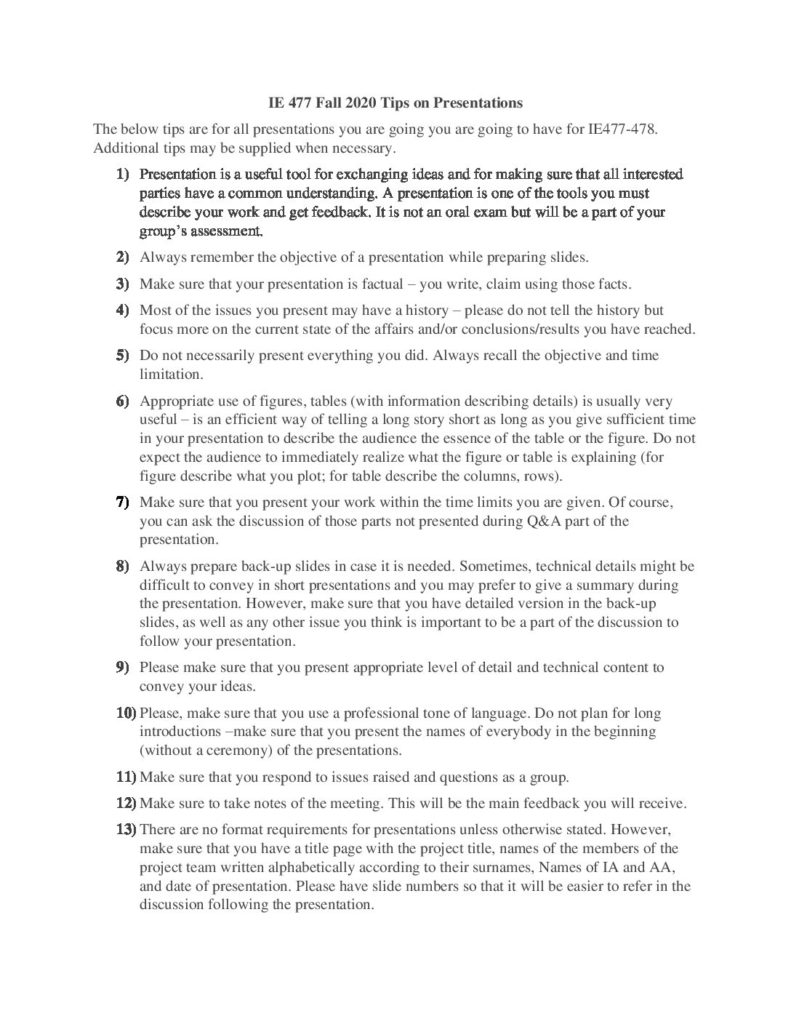 IE 477 Fall 2020 Tips on Presentations

The below tips are for all presentations you are going you are going to have for IE477-478. Additional tips may be supplied when necessary.

1) Presentation is a useful tool for exchanging ideas and for making sure that all interested parties have a common understanding. A presentation is one of the tools you must describe your work and get feedback. It is not an oral exam but will be a part of your group's assessment.

2) Always remember the objective of a presentation while preparing slides.

3) Make sure that your presentation is factual – you write, claim using those facts.

4) Most of the issues you present may have a history – please do not tell the history but focus more on the current state of the affairs and/or conclusions/results you have reached.

5) Do not necessarily present everything you did. Always recall the objective and time limitation.

6) Appropriate use of figures, tables (with information describing details) is usually very useful – is an efficient way of telling a long story short as long as you give sufficient time in your presentation to describe the audience the essence of the table or the figure. Do not expect the audience to immediately realize what the figure or table is explaining (for figure describe what you plot; for table describe the columns, rows).

7) Make sure that you present your work within the time limits you are given. Of course, you can ask the discussion of those parts not presented during Q&A part of the presentation.

8) Always prepare back-up slides in case it is needed. Sometimes, technical details might be difficult to convey in short presentations and you may prefer to give a summary during the presentation. However, make sure that you have detailed version in the back-up slides, as well as any other issue you think is important to be a part of the discussion to follow your presentation.

9) Please make sure that you present appropriate level of detail and technical content to convey your ideas.

10) Please, make sure that you use a professional tone of language. Do not plan for long introductions –make sure that you present the names of everybody in the beginning (without a ceremony) of the presentations.

11) Make sure that you respond to issues raised and questions as a group.

12) Make sure to take notes of the meeting. This will be the main feedback you will receive.

13) There are no format requirements for presentations unless otherwise stated. However, make sure that you have a title page with the project title, names of the members of the project team written alphabetically according to their surnames, Names of IA and AA, and date of presentation. Please have slide numbers so that it will be easier to refer in the discussion following the presentation.